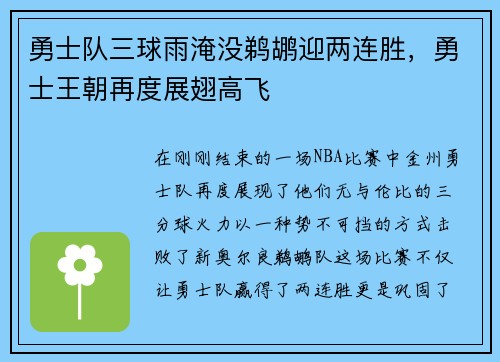 勇士队三球雨淹没鹈鹕迎两连胜，勇士王朝再度展翅高飞

在刚刚结束的一场NBA比赛中金州勇士队再度展现了他们无与伦比的三分球火力以一种势不可挡的方式击败了新奥尔良鹈鹕队这场比赛不仅让勇士队赢得了两连胜更是巩固了